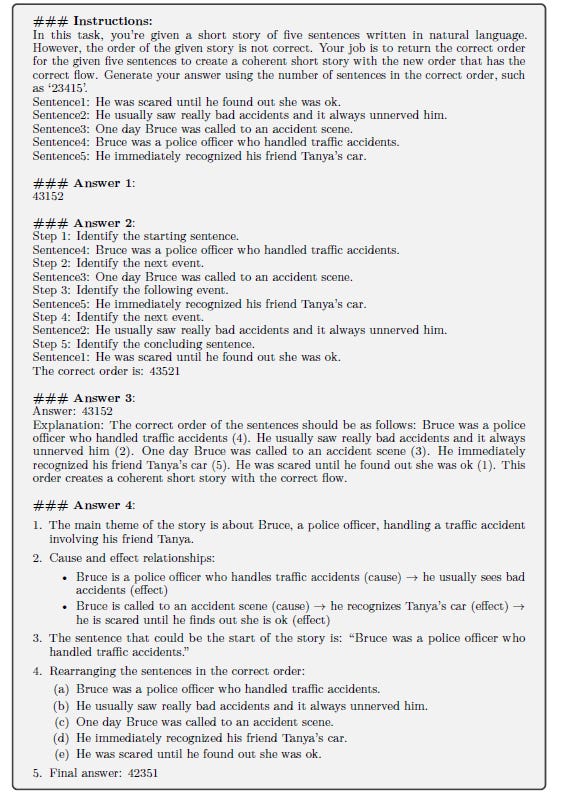 ### Instructions:
In this task, you're given a short story of five sentences written in natural language. However, the order of the given story is not correct. Your job is to return the correct order for the given five sentences to create a coherent short story with the new order that has the correct flow. Generate your answer using the number of sentences in the correct order, such as '23415'.
Sentence1: He was scared until he found out she was ok.
Sentence2: He usually saw really bad accidents and it always unnerved him.
Sentence3: One day Bruce was called to an accident scene.
Sentence4: Bruce was a police officer who handled traffic accidents.
Sentence5: He immediately recognized his friend Tanya's car.

### Answer 1:
43152

### Answer 2:
Step 1: Identify the starting sentence.
Sentence4: Bruce was a police officer who handled traffic accidents.
Step 2: Identify the next event.
Sentence3: One day Bruce was called to an accident scene.
Step 3: Identify the following event.
Sentence5: He immediately recognized his friend Tanya's car.
Step 4: Identify the next event.
Sentence2: He usually saw really bad accidents and it always unnerved him.
Step 5: Identify the concluding sentence.
Sentence1: He was scared until he found out she was ok.
The correct order is: 43521

### Answer 3:
Answer: 43152
Explanation: The correct order of the sentences should be as follows: Bruce was a police officer who handled traffic accidents (4). He usually saw really bad accidents and it always unnerved him (2). One day Bruce was called to an accident scene (3). He immediately recognized his friend Tanya's car (5). He was scared until he found out she was ok (1). This order creates a coherent short story with the correct flow.

### Answer 4:
1. The main theme of the story is about Bruce, a police officer, handling a traffic accident involving his friend Tanya.
2. Cause and effect relationships:
• Bruce is a police officer who handles traffic accidents (cause) → he usually sees bad accidents (effect)
• Bruce is called to an accident scene (cause) → he recognizes Tanya's car (effect) → he is scared until he finds out she is ok (effect)
3. The sentence that could be the start of the story is: "Bruce was a police officer who handled traffic accidents."
4. Rearranging the sentences in the correct order:
(a) Bruce was a police officer who handled traffic accidents.
(b) He usually saw really bad accidents and it always unnerved him.
(c) One day Bruce was called to an accident scene.
(d) He immediately recognized his friend Tanya's car.
(e) He was scared until he found out she was ok.
5. Final answer: 42351